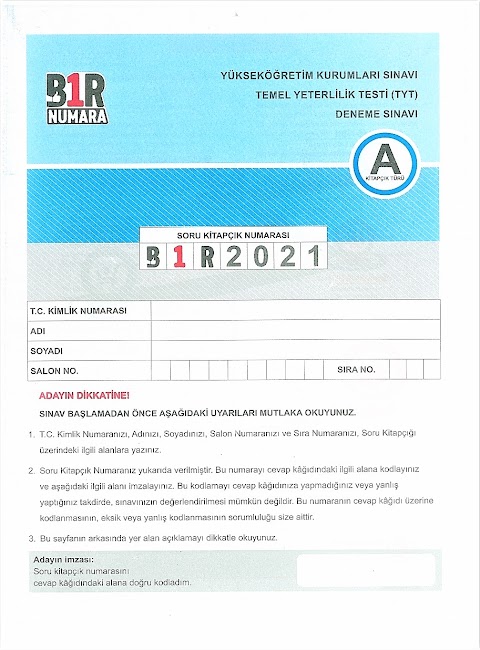 B1R NUMARA

YÜKSEKÖĞRETİM KURUMLARI SINAVI
TEMEL YETERLİLİK TESTİ (TYT)
DENEME SINAVI

A
KİTAPÇIK TÜRÜ

SORU KİTAPÇIK NUMARASI
B1R2021

| T.C. KİMLİK NUMARASI | |
|---|---|
| ADI | |
| SOYADI | |
| SALON NO. | SIRA NO. |

ADAYIN DİKKATİNE!

SINAV BAŞLAMADAN ÖNCE AŞAĞIDAKİ UYARILARI MUTLAKA OKUYUNUZ.

1. T.C. Kimlik Numaranızı, Adınızı, Soyadınızı, Salon Numaranızı ve Sıra Numaranızı, Soru Kitapçığı üzerindeki ilgili alanlara yazınız.

2. Soru Kitapçık Numaranız yukarıda verilmiştir. Bu numarayı cevap kâğıdındaki ilgili alana kodlayınız ve aşağıdaki ilgili alanı imzalayınız. Bu kodlamayı cevap kâğıdınıza yapmadığınız veya yanlış yaptığınız takdirde, sınavınızın değerlendirilmesi mümkün değildir. Bu numaranın cevap kâğıdı üzerine kodlanmasının, eksik veya yanlış kodlanmasının sorumluluğu size aittir.

3. Bu sayfanın arkasında yer alan açıklamayı dikkatle okuyunuz.

Adayın imzası:
Soru kitapçık numarasını cevap kâğıdındaki alana doğru kodladım.